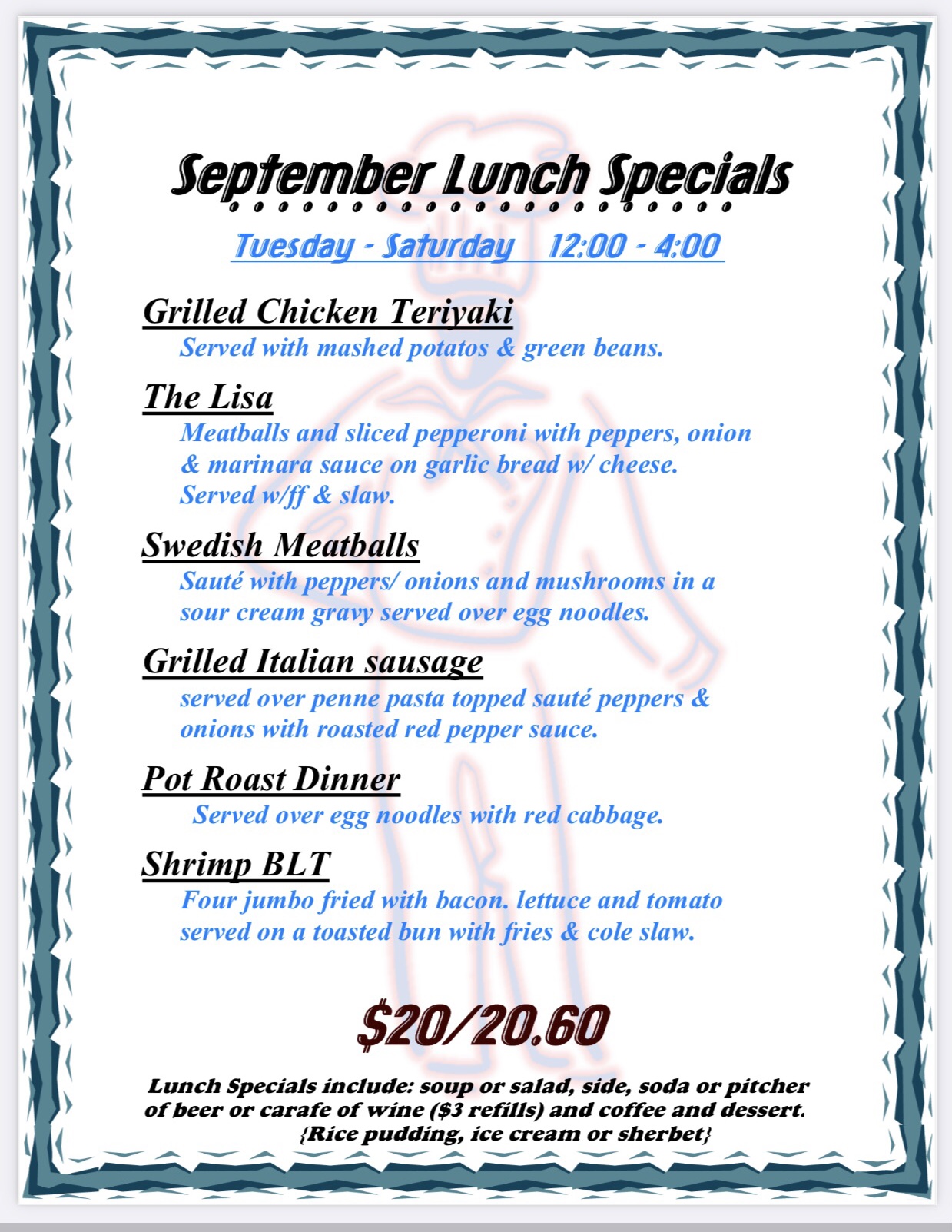 September Lunch Specials

Tuesday - Saturday 12:00 - 4:00

Grilled Chicken Teriyaki
Served with mashed potatos & green beans.

The Lisa
Meatballs and sliced pepperoni with peppers, onion & marinara sauce on garlic bread w/ cheese. Served w/ff & slaw.

Swedish Meatballs
Sauté with peppers/ onions and mushrooms in a sour cream gravy served over egg noodles.

Grilled Italian sausage
served over penne pasta topped sauté peppers & onions with roasted red pepper sauce.

Pot Roast Dinner
Served over egg noodles with red cabbage.

Shrimp BLT
Four jumbo fried with bacon. lettuce and tomato served on a toasted bun with fries & cole slaw.

$20/20.60

Lunch Specials include: soup or salad, side, soda or pitcher of beer or carafe of wine ($3 refills) and coffee and dessert. {Rice pudding, ice cream or sherbet}